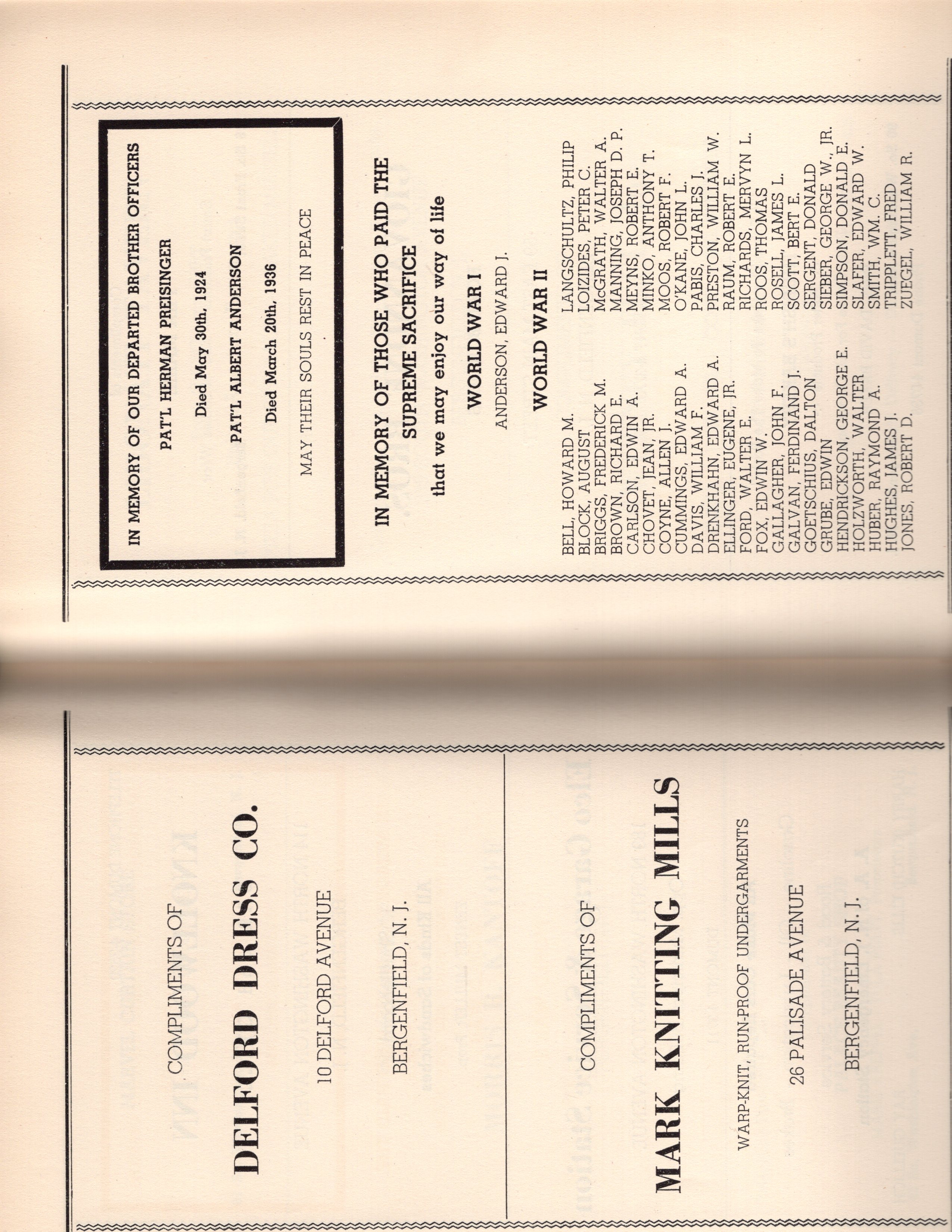 COMPLIMENTS OF

DELFORD DRESS CO.

10 DELFORD AVENUE

BERGENFIELD, N. J.

COMPLIMENTS OF

MARK KNITTING MILLS

WARP-KNIT, RUN-PROOF UNDERGARMENTS

26 PALISADE AVENUE

BERGENFIELD, N. J.

IN MEMORY OF OUR DEPARTED BROTHER OFFICERS

PAT'L HERMAN PREISINGER

Died May 30th, 1924

PAT'L ALBERT ANDERSON

Died March 20th, 1936

MAY THEIR SOULS REST IN PEACE

IN MEMORY OF THOSE WHO PAID THE SUPREME SACRIFICE

that we may enjoy our way of life

WORLD WAR I

ANDERSON, EDWARD J.

WORLD WAR II

BELL, HOWARD M.
BLOCK, AUGUST
BRIGGS, FREDERICK M.
BROWN, RICHARD E.
CARLSON, EDWIN A.
CHOVET, JEAN, JR.
COYNE, ALLEN J.
CUMMINGS, EDWARD A.
DAVIS, WILLIAM F.
DRENKHAHN, EDWARD A.
ELLINGER, EUGENE, JR.
FORD, WALTER E.
FOX, EDWIN W.
GALLAGHER, JOHN F.
GALVAN, FERDINAND J.
GOETSCHIUS, DALTON
GRUBE, EDWIN
HENDRICKSON, GEORGE E.
HOLZWORTH, WALTER
HUBER, RAYMOND A.
HUGHES, JAMES J.
JONES, ROBERT D.

LANGSCHULTZ, PHILIP
LOIZIDES, PETER C.
McGRATH, WALTER A.
MANNING, JOSEPH D. P.
MEYNS, ROBERT E.
MINKO, ANTHONY T.
MOOS, ROBERT F.
O'KANE, JOHN L.
PABIS, CHARLES J.
PRESTON, WILLIAM W.
RAUM, ROBERT E.
RICHARDS, MERVYN L.
ROOS, THOMAS
ROSELL, JAMES L.
SCOTT, BERT E.
SERGENT, DONALD
SIEBER, GEORGE W., JR.
SIMPSON, DONALD E.
SLAFER, EDWARD W.
SMITH, WM. C.
TRIPPLETT, FRED
ZUEGEL, WILLIAM R.